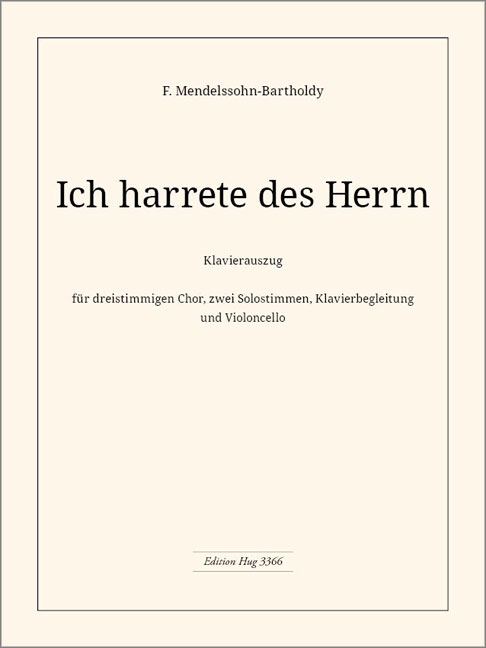 F. Mendelssohn-Bartholdy

Ich harrete des Herrn

Klavierauszug

für dreistimmigen Chor, zwei Solostimmen, Klavierbegleitung und Violoncello

Edition Hug 3366